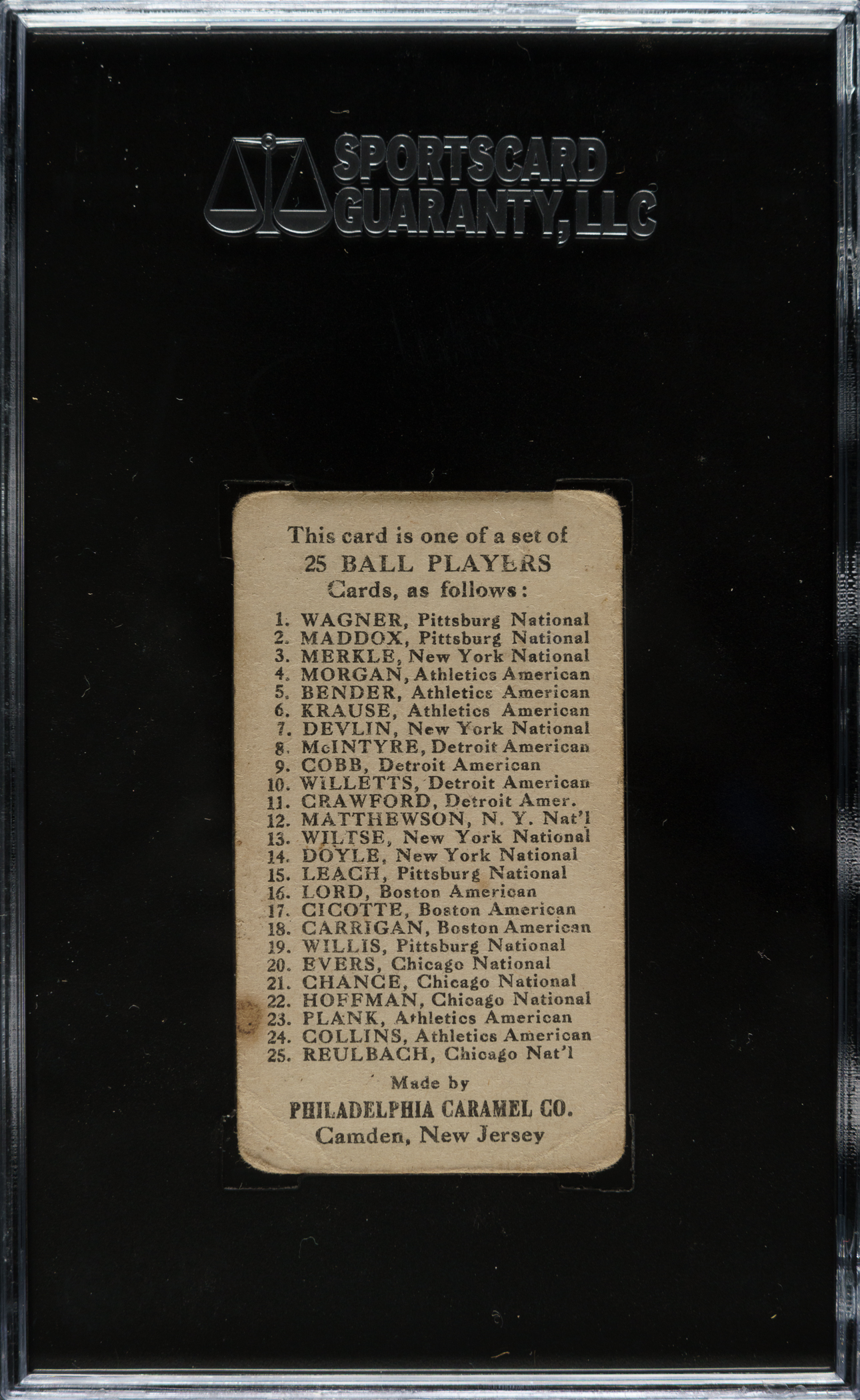 SPORTSCARD GUARANTY, LLC

This card is one of a set of
25 BALL PLAYERS
Cards, as follows:

1. WAGNER, Pittsburg National
2. MADDOX, Pittsburg National
3. MERKLE, New York National
4. MORGAN, Athletics American
5. BENDER, Athletics American
6. KRAUSE, Athletics American
7. DEVLIN, New York National
8. McINTYRE, Detroit American
9. COBB, Detroit American
10. WILLETTS, Detroit American
11. CRAWFORD, Detroit Amer.
12. MATTHEWSON, N. Y. Nat'l
13. WILTSE, New York National
14. DOYLE, New York National
15. LEACH, Pittsburg National
16. LORD, Boston American
17. CICOTTE, Boston American
18. CARRIGAN, Boston American
19. WILLIS, Pittsburg National
20. EVERS, Chicago National
21. CHANCE, Chicago National
22. HOFFMAN, Chicago National
23. PLANK, Athletics American
24. COLLINS, Athletics American
25. REULBACH, Chicago Nat'l

Made by
PHILADELPHIA CARAMEL CO.
Camden, New Jersey